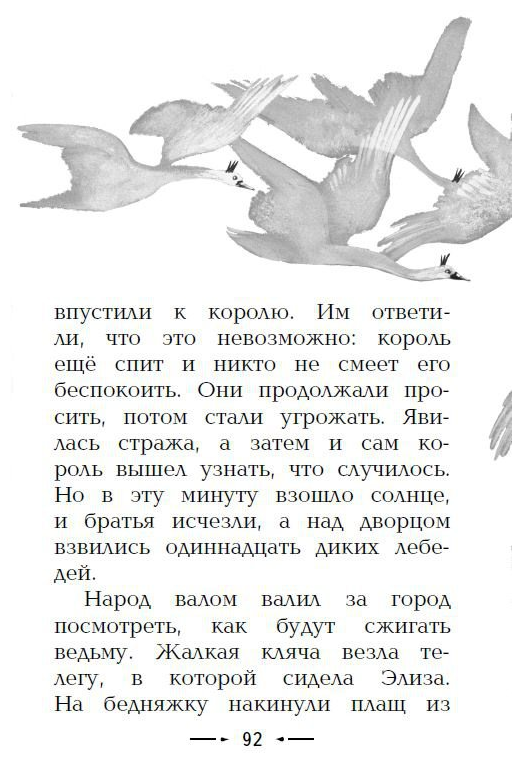 впустили к королю. Им ответили, что это невозможно: король ещё спит и никто не смеет его беспокоить. Они продолжали просить, потом стали угрожать. Явилась стража, а затем и сам король вышел узнать, что случилось. Но в эту минуту взошло солнце, и братья исчезли, а над дворцом взвились одиннадцать диких лебедей.

Народ валом валил за город посмотреть, как будут сжигать ведьму. Жалкая кляча везла телегу, в которой сидела Элиза. На бедняжку накинули плащ из

92